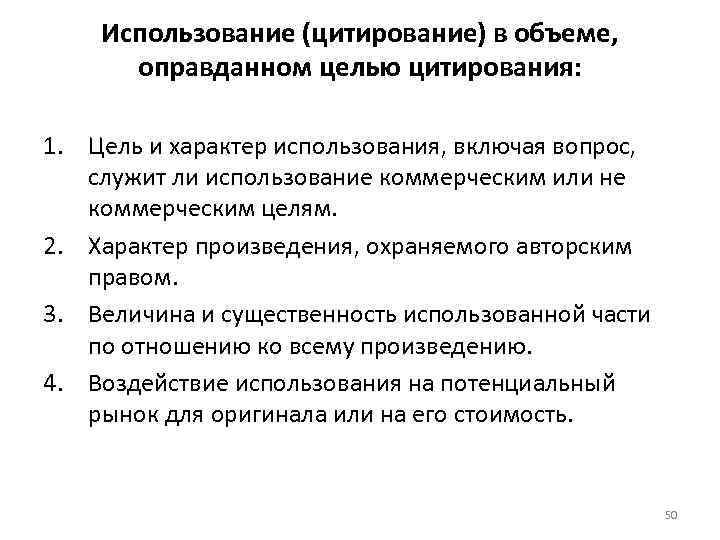 Использование (цитирование) в объеме, оправданном целью цитирования:

1. Цель и характер использования, включая вопрос, служит ли использование коммерческим или не коммерческим целям.
2. Характер произведения, охраняемого авторским правом.
3. Величина и существенность использованной части по отношению ко всему произведению.
4. Воздействие использования на потенциальный рынок для оригинала или на его стоимость.

50